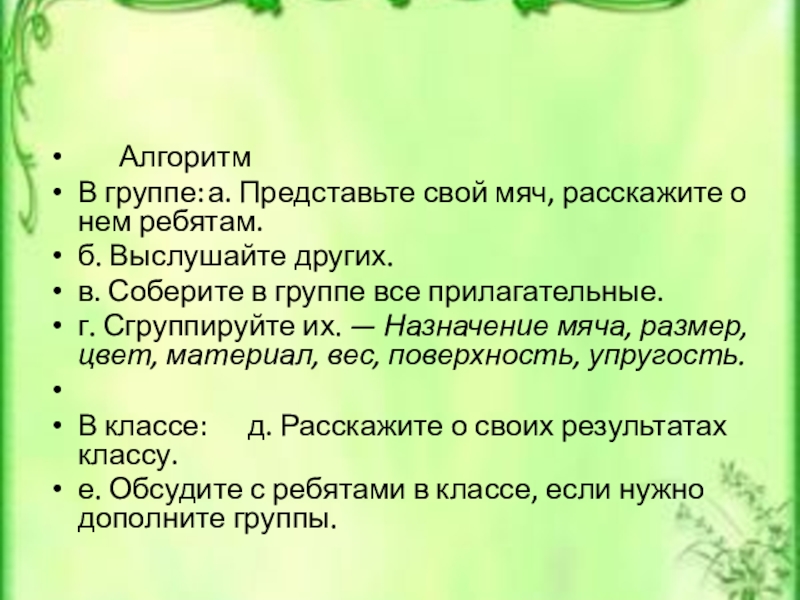 • Алгоритм
• В группе: а. Представьте свой мяч, расскажите о нем ребятам.
• б. Выслушайте других.
• в. Соберите в группе все прилагательные.
• г. Сгруппируйте их. — Назначение мяча, размер, цвет, материал, вес, поверхность, упругость.
•
• В классе: д. Расскажите о своих результатах классу.
• е. Обсудите с ребятами в классе, если нужно дополните группы.